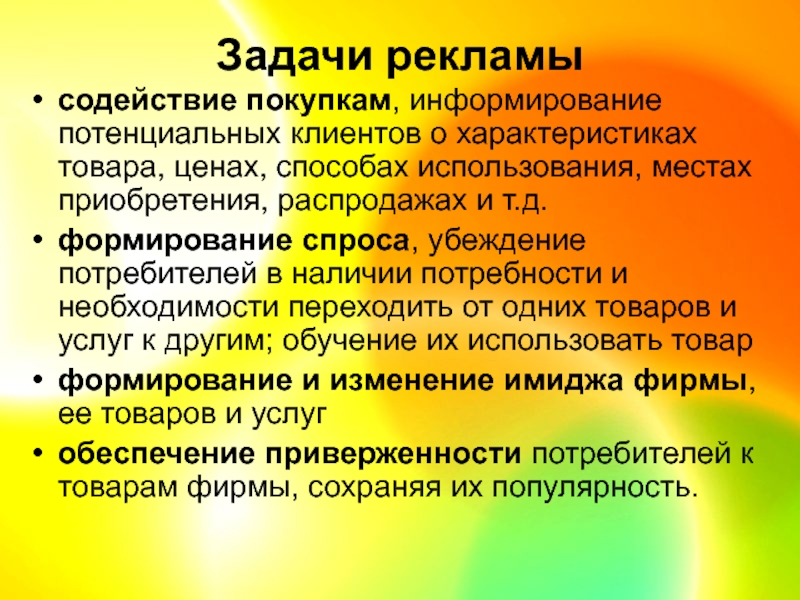 Задачи рекламы

• содействие покупкам, информирование потенциальных клиентов о характеристиках товара, ценах, способах использования, местах приобретения, распродажах и т.д.
• формирование спроса, убеждение потребителей в наличии потребности и необходимости переходить от одних товаров и услуг к другим; обучение их использовать товар
• формирование и изменение имиджа фирмы, ее товаров и услуг
• обеспечение приверженности потребителей к товарам фирмы, сохраняя их популярность.